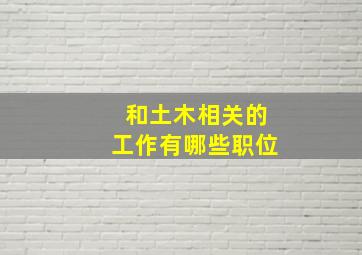 和土木相关的
工作有哪些职位